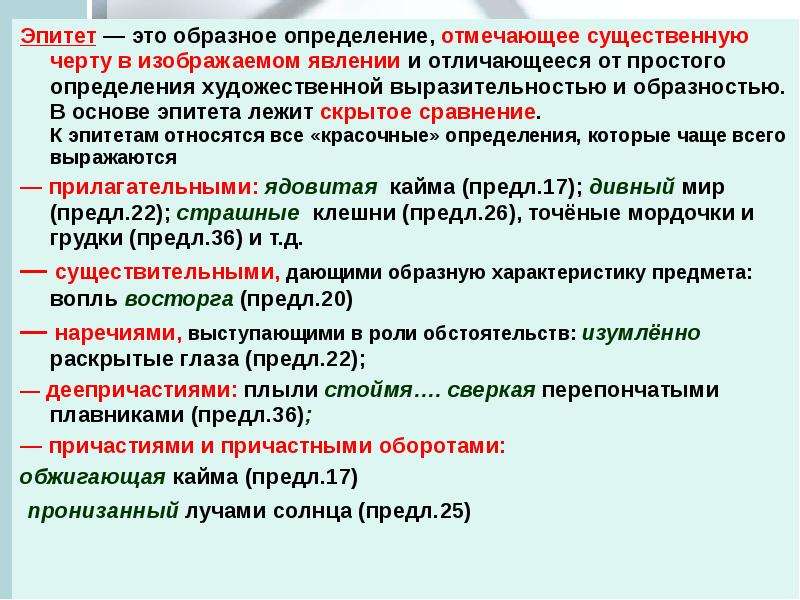 Эпитет — это образное определение, отмечающее существенную черту в изображаемом явлении и отличающееся от простого определения художественной выразительностью и образностью. В основе эпитета лежит скрытое сравнение.
К эпитетам относятся все «красочные» определения, которые чаще всего выражаются

— прилагательными: ядовитая кайма (предл.17); дивный мир (предл.22); страшные клешни (предл.26), точёные мордочки и грудки (предл.36) и т.д.

— существительными, дающими образную характеристику предмета: вопль восторга (предл.20)

— наречиями, выступающими в роли обстоятельств: изумлённо раскрытые глаза (предл.22);

— деепричастиями: плыли стоймя…. сверкая перепончатыми плавниками (предл.36);

— причастиями и причастными оборотами:

обжигающая кайма (предл.17)

пронизанный лучами солнца (предл.25)